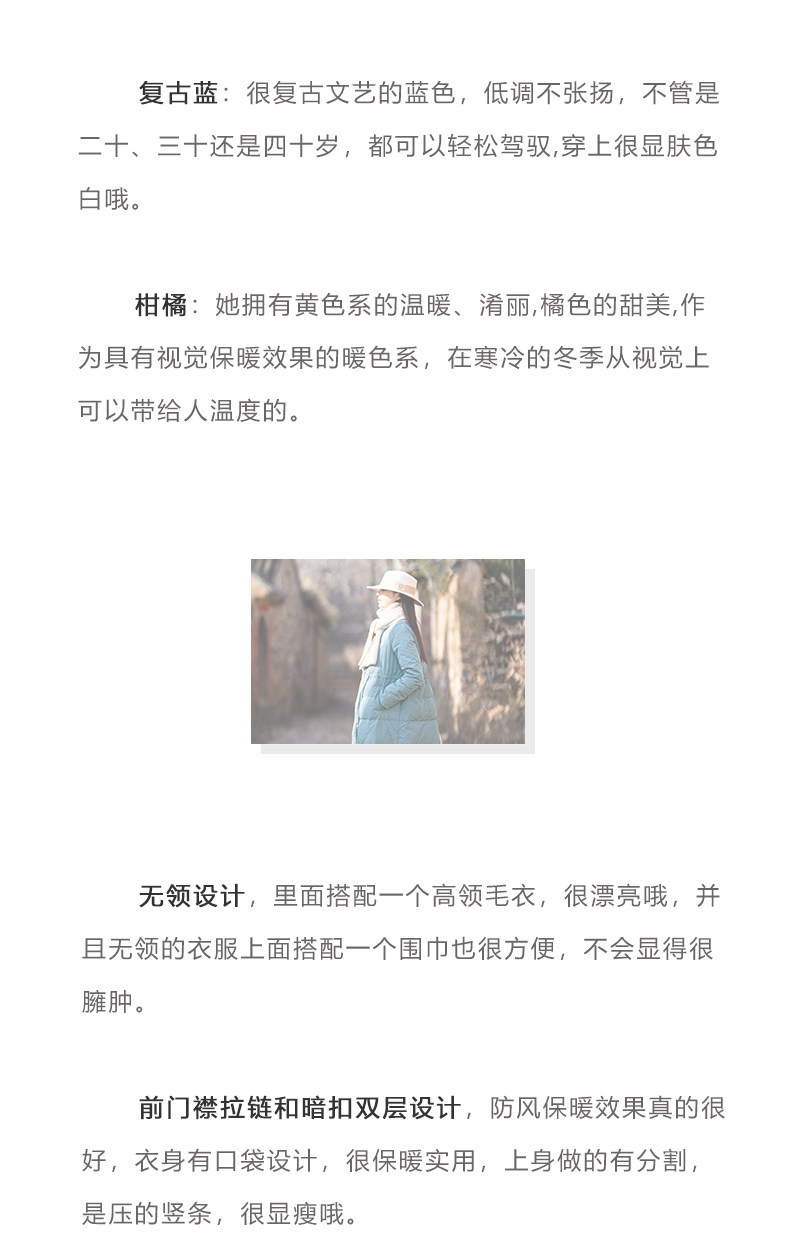 复古蓝：很复古文艺的蓝色，低调不张扬，不管是二十、三十还是四十岁，都可以轻松驾驭,穿上很显肤色白哦。

柑橘：她拥有黄色系的温暖、淆丽,橘色的甜美,作为具有视觉保暖效果的暖色系，在寒冷的冬季从视觉上可以带给人温度的。

无领设计，里面搭配一个高领毛衣，很漂亮哦，并且无领的衣服上面搭配一个围巾也很方便，不会显得很臃肿。

前门襟拉链和暗扣双层设计，防风保暖效果真的很好，衣身有口袋设计，很保暖实用，上身做的有分割，是压的竖条，很显瘦哦。